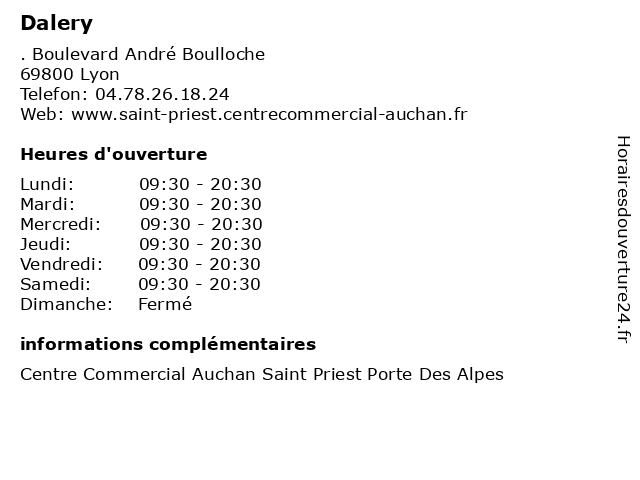 Dalery

. Boulevard André Boulloche
69800 Lyon
Telefon: 04.78.26.18.24
Web: www.saint-priest.centrecommercial-auchan.fr

Heures d'ouverture

| Lundi: | 09:30 - 20:30 |
|---|---|
| Mardi: | 09:30 - 20:30 |
| Mercredi: | 09:30 - 20:30 |
| Jeudi: | 09:30 - 20:30 |
| Vendredi: | 09:30 - 20:30 |
| Samedi: | 09:30 - 20:30 |
| Dimanche: | Fermé |

informations complémentaires

Centre Commercial Auchan Saint Priest Porte Des Alpes

Horairesdouverture24.fr